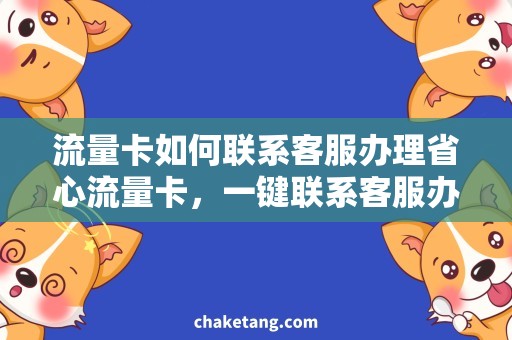 流量卡如何联系客服办理省心流量卡，一键联系客服办

chaketang.com